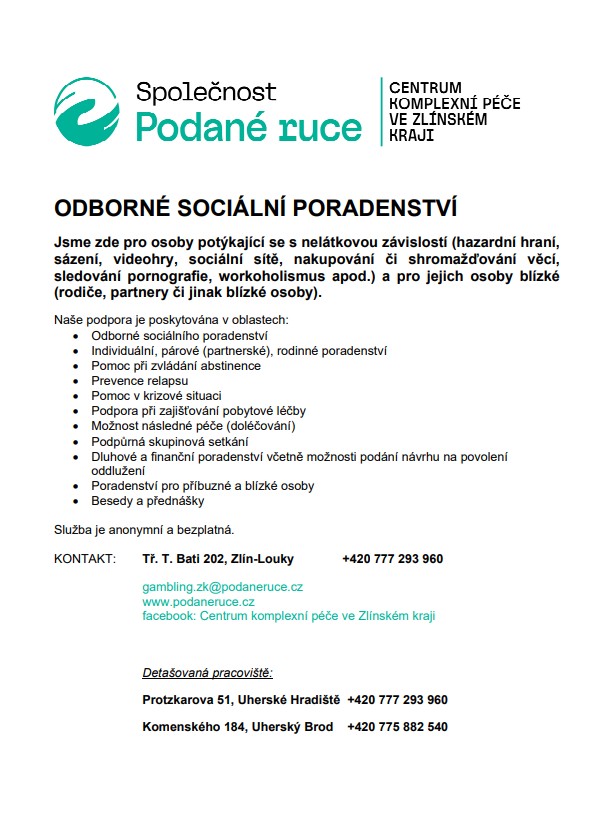 Společnost
Podané ruce

CENTRUM
KOMPLEXNÍ PÉČE
VE ZLÍNSKÉM
KRAJI

ODBORNÉ SOCIÁLNÍ PORADENSTVÍ

Jsme zde pro osoby potýkající se s nelátkovou závislostí (hazardní hraní, sázení, videohry, sociální sítě, nakupování či shromažďování věcí, sledování pornografie, workoholismus apod.) a pro jejich osoby blízké (rodiče, partnery či jinak blízké osoby).

Naše podpora je poskytována v oblastech:
- Odborné sociálního poradenství
- Individuální, párové (partnerské), rodinné poradenství
- Pomoc při zvládání abstinence
- Prevence relapsu
- Pomoc v krizové situaci
- Podpora při zajišťování pobytové léčby
- Možnost následné péče (doléčování)
- Podpůrná skupinová setkání
- Dluhové a finanční poradenství včetně možnosti podání návrhu na povolení oddlužení
- Poradenství pro příbuzné a blízké osoby
- Besedy a přednášky

Služba je anonymní a bezplatná.

KONTAKT: Tř. T. Bati 202, Zlín-Louky +420 777 293 960

gambling.zk@podaneruce.cz
www.podaneruce.cz
facebook: Centrum komplexní péče ve Zlínském kraji

Detašovaná pracoviště:

Protzkarova 51, Uherské Hradiště +420 777 293 960

Komenského 184, Uherský Brod +420 775 882 540